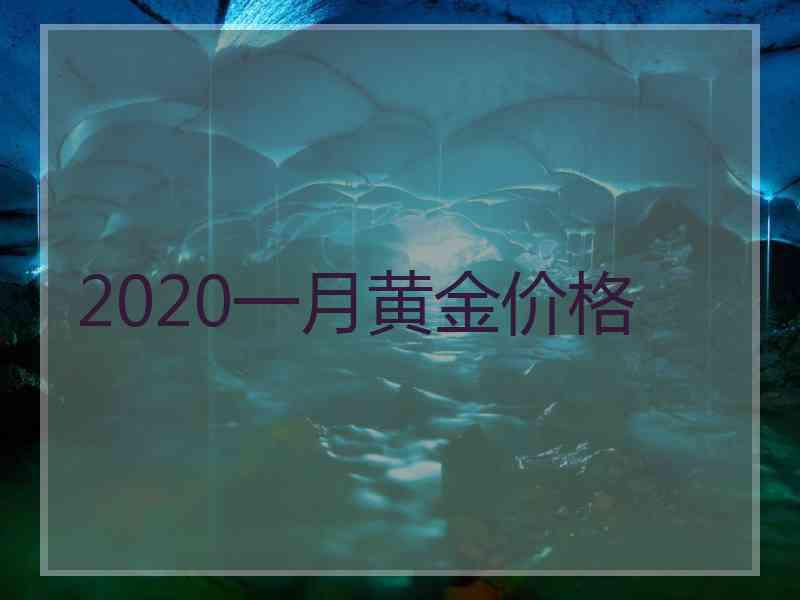 2020一月黄金价格